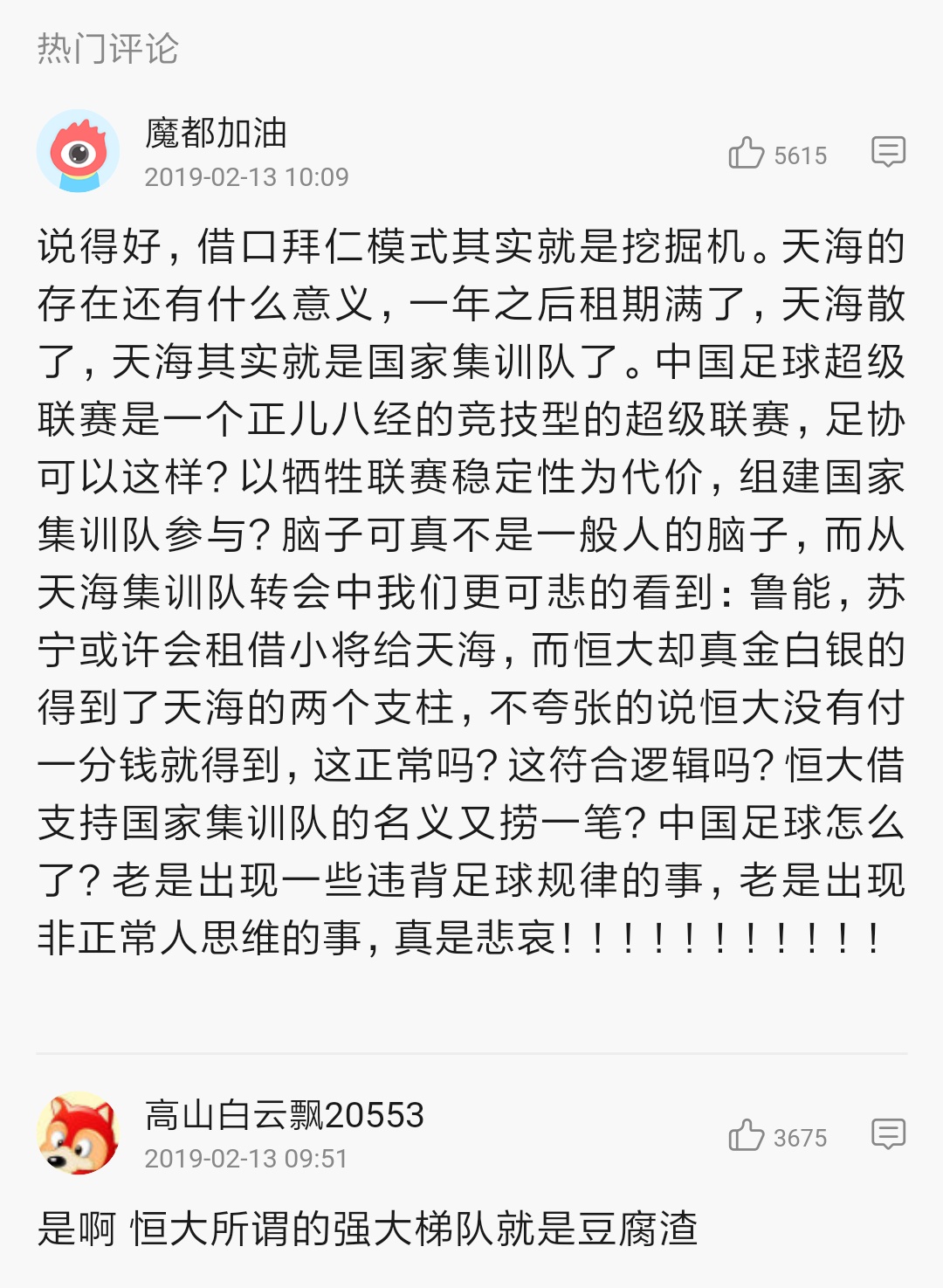 热门评论

魔都加油
2019-02-13 10:09
5615

说得好，借口拜仁模式其实就是挖掘机。天海的存在还有什么意义，一年之后租期满了，天海散了，天海其实就是国家集训队了。中国足球超级联赛是一个正儿八经的竞技型的超级联赛，足协可以这样？以牺牲联赛稳定性为代价，组建国家集训队参与？脑子可真不是一般人的脑子，而从天海集训队转会中我们更可悲的看到：鲁能，苏宁或许会租借小将给天海，而恒大却真金白银的得到了天海的两个支柱，不夸张的说恒大没有付一分钱就得到，这正常吗？这符合逻辑吗？恒大借支持国家集训队的名义又捞一笔？中国足球怎么了？老是出现一些违背足球规律的事，老是出现非正常人思维的事，真是悲哀！！！！！！！！！！！

高山白云飘20553
2019-02-13 09:51
3675

是啊 恒大所谓的强大梯队就是豆腐渣